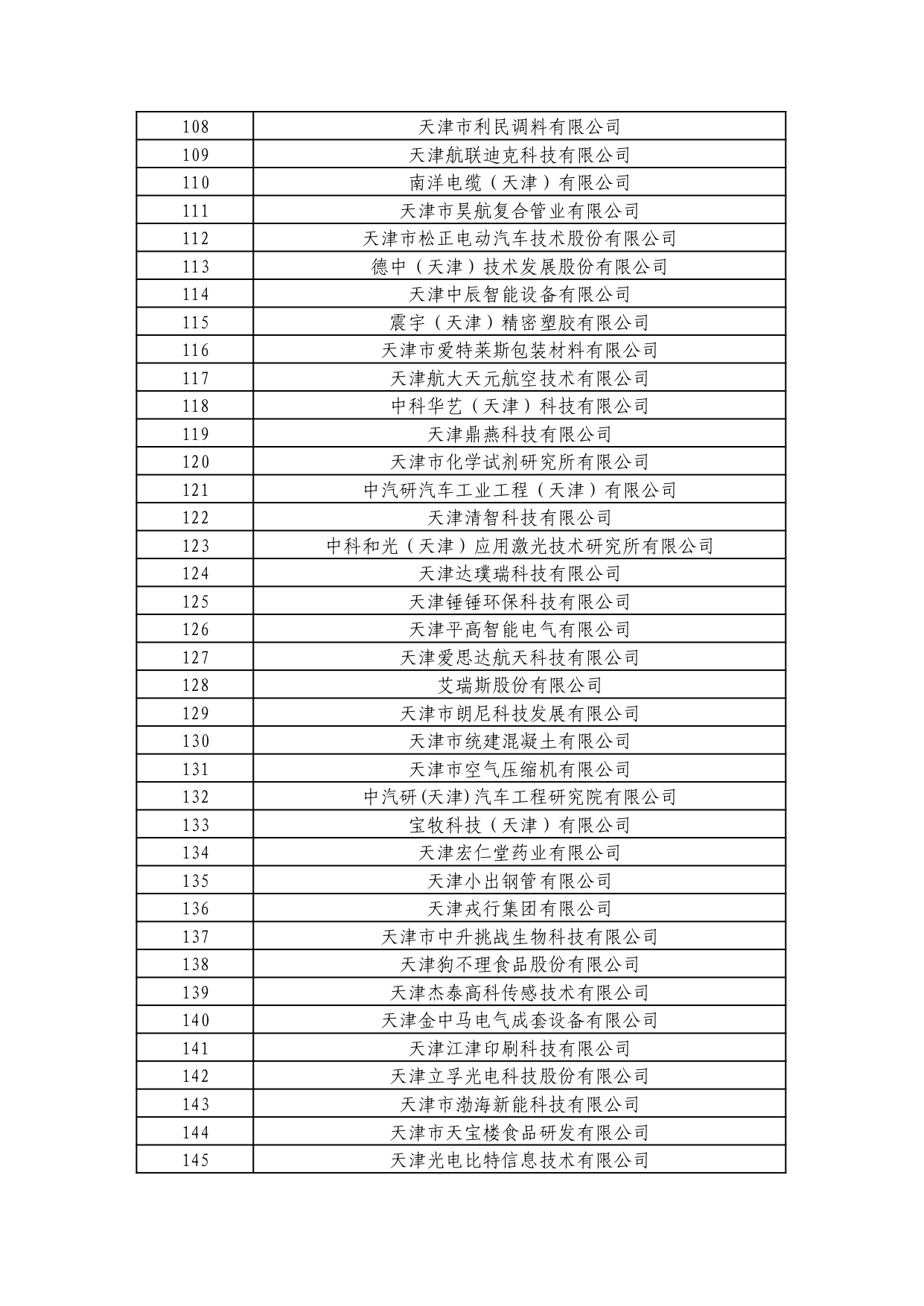 | 108 | 天津市利民调料有限公司 |
|---|---|
| 109 | 天津航联迪克科技有限公司 |
| 110 | 南洋电缆（天津）有限公司 |
| 111 | 天津市昊航复合管业有限公司 |
| 112 | 天津市松正电动汽车技术股份有限公司 |
| 113 | 德中（天津）技术发展股份有限公司 |
| 114 | 天津中辰智能设备有限公司 |
| 115 | 震宇（天津）精密塑胶有限公司 |
| 116 | 天津市爱特莱斯包装材料有限公司 |
| 117 | 天津航大天元航空技术有限公司 |
| 118 | 中科华艺（天津）科技有限公司 |
| 119 | 天津鼎燕科技有限公司 |
| 120 | 天津市化学试剂研究所有限公司 |
| 121 | 中汽研汽车工业工程（天津）有限公司 |
| 122 | 天津清智科技有限公司 |
| 123 | 中科和光（天津）应用激光技术研究所有限公司 |
| 124 | 天津达璞瑞科技有限公司 |
| 125 | 天津锤锤环保科技有限公司 |
| 126 | 天津平高智能电气有限公司 |
| 127 | 天津爱思达航天科技有限公司 |
| 128 | 艾瑞斯股份有限公司 |
| 129 | 天津市朗尼科技发展有限公司 |
| 130 | 天津市统建混凝土有限公司 |
| 131 | 天津市空气压缩机有限公司 |
| 132 | 中汽研(天津)汽车工程研究院有限公司 |
| 133 | 宝牧科技（天津）有限公司 |
| 134 | 天津宏仁堂药业有限公司 |
| 135 | 天津小出钢管有限公司 |
| 136 | 天津戎行集团有限公司 |
| 137 | 天津市中升挑战生物科技有限公司 |
| 138 | 天津狗不理食品股份有限公司 |
| 139 | 天津杰泰高科传感技术有限公司 |
| 140 | 天津金中马电气成套设备有限公司 |
| 141 | 天津江津印刷科技有限公司 |
| 142 | 天津立孚光电科技股份有限公司 |
| 143 | 天津市渤海新能科技有限公司 |
| 144 | 天津市天宝楼食品研发有限公司 |
| 145 | 天津光电比特信息技术有限公司 |